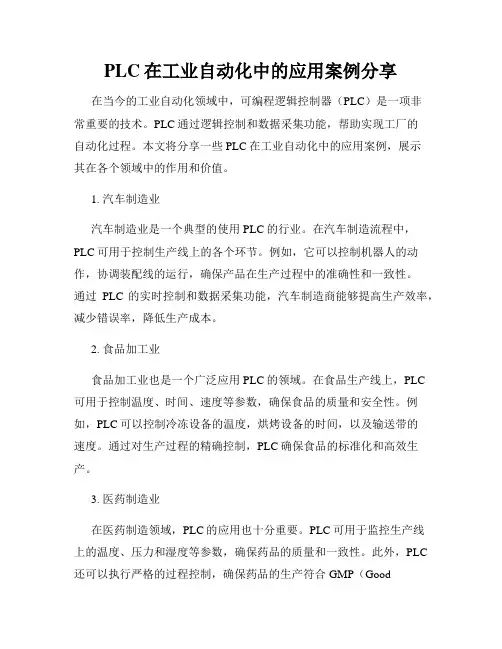 PLC 在工业自动化中的应用案例分享

在当今的工业自动化领域中，可编程逻辑控制器（PLC）是一项非常重要的技术。PLC 通过逻辑控制和数据采集功能，帮助实现工厂的自动化过程。本文将分享一些 PLC 在工业自动化中的应用案例，展示其在各个领域中的作用和价值。

1. 汽车制造业

汽车制造业是一个典型的使用 PLC 的行业。在汽车制造流程中，PLC 可用于控制生产线上的各个环节。例如，它可以控制机器人的动作，协调装配线的运行，确保产品在生产过程中的准确性和一致性。通过 PLC 的实时控制和数据采集功能，汽车制造商能够提高生产效率，减少错误率，降低生产成本。

2. 食品加工业

食品加工业也是一个广泛应用 PLC 的领域。在食品生产线上，PLC 可用于控制温度、时间、速度等参数，确保食品的质量和安全性。例如，PLC 可以控制冷冻设备的温度，烘烤设备的时间，以及输送带的速度。通过对生产过程的精确控制，PLC 确保食品的标准化和高效生产。

3. 医药制造业

在医药制造领域，PLC 的应用也十分重要。PLC 可用于监控生产线上的温度、压力和湿度等参数，确保药品的质量和一致性。此外，PLC 还可以执行严格的过程控制，确保药品的生产符合 GMP（Good